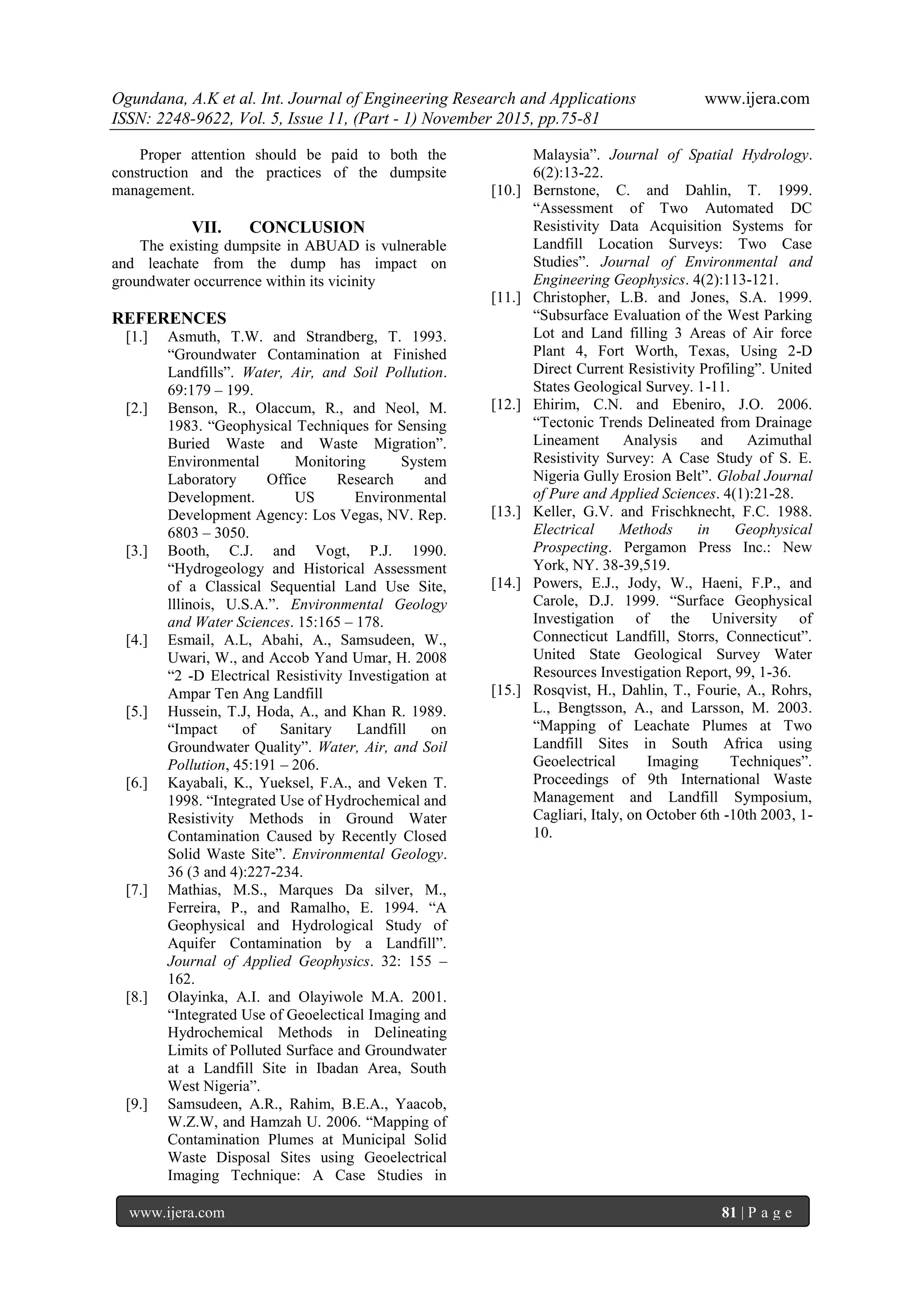 Ogundana, A.K et al. Int. Journal of Engineering Research and Applications www.ijera.com
ISSN: 2248-9622, Vol. 5, Issue 11, (Part - 1) November 2015, pp.75-81

Proper attention should be paid to both the construction and the practices of the dumpsite management.

VII. CONCLUSION

The existing dumpsite in ABUAD is vulnerable and leachate from the dump has impact on groundwater occurrence within its vicinity

REFERENCES

[1.] Asmuth, T.W. and Strandberg, T. 1993. “Groundwater Contamination at Finished Landfills”. Water, Air, and Soil Pollution. 69:179 – 199.

[2.] Benson, R., Olaccum, R., and Neol, M. 1983. “Geophysical Techniques for Sensing Buried Waste and Waste Migration”. Environmental Monitoring System Laboratory Office Research and Development. US Environmental Development Agency: Los Vegas, NV. Rep. 6803 – 3050.

[3.] Booth, C.J. and Vogt, P.J. 1990. “Hydrogeology and Historical Assessment of a Classical Sequential Land Use Site, lllinois, U.S.A.”. Environmental Geology and Water Sciences. 15:165 – 178.

[4.] Esmail, A.L, Abahi, A., Samsudeen, W., Uwari, W., and Accob Yand Umar, H. 2008 “2 -D Electrical Resistivity Investigation at Ampar Ten Ang Landfill

[5.] Hussein, T.J, Hoda, A., and Khan R. 1989. “Impact of Sanitary Landfill on Groundwater Quality”. Water, Air, and Soil Pollution, 45:191 – 206.

[6.] Kayabali, K., Yueksel, F.A., and Veken T. 1998. “Integrated Use of Hydrochemical and Resistivity Methods in Ground Water Contamination Caused by Recently Closed Solid Waste Site”. Environmental Geology. 36 (3 and 4):227-234.

[7.] Mathias, M.S., Marques Da silver, M., Ferreira, P., and Ramalho, E. 1994. “A Geophysical and Hydrological Study of Aquifer Contamination by a Landfill”. Journal of Applied Geophysics. 32: 155 – 162.

[8.] Olayinka, A.I. and Olayiwole M.A. 2001. “Integrated Use of Geoelectical Imaging and Hydrochemical Methods in Delineating Limits of Polluted Surface and Groundwater at a Landfill Site in Ibadan Area, South West Nigeria”.

[9.] Samsudeen, A.R., Rahim, B.E.A., Yaacob, W.Z.W, and Hamzah U. 2006. “Mapping of Contamination Plumes at Municipal Solid Waste Disposal Sites using Geoelectrical Imaging Technique: A Case Studies in Malaysia”. Journal of Spatial Hydrology. 6(2):13-22.

[10.] Bernstone, C. and Dahlin, T. 1999. “Assessment of Two Automated DC Resistivity Data Acquisition Systems for Landfill Location Surveys: Two Case Studies”. Journal of Environmental and Engineering Geophysics. 4(2):113-121.

[11.] Christopher, L.B. and Jones, S.A. 1999. “Subsurface Evaluation of the West Parking Lot and Land filling 3 Areas of Air force Plant 4, Fort Worth, Texas, Using 2-D Direct Current Resistivity Profiling”. United States Geological Survey. 1-11.

[12.] Ehirim, C.N. and Ebeniro, J.O. 2006. “Tectonic Trends Delineated from Drainage Lineament Analysis and Azimuthal Resistivity Survey: A Case Study of S. E. Nigeria Gully Erosion Belt”. Global Journal of Pure and Applied Sciences. 4(1):21-28.

[13.] Keller, G.V. and Frischknecht, F.C. 1988. Electrical Methods in Geophysical Prospecting. Pergamon Press Inc.: New York, NY. 38-39,519.

[14.] Powers, E.J., Jody, W., Haeni, F.P., and Carole, D.J. 1999. “Surface Geophysical Investigation of the University of Connecticut Landfill, Storrs, Connecticut”. United State Geological Survey Water Resources Investigation Report, 99, 1-36.

[15.] Rosqvist, H., Dahlin, T., Fourie, A., Rohrs, L., Bengtsson, A., and Larsson, M. 2003. “Mapping of Leachate Plumes at Two Landfill Sites in South Africa using Geoelectrical Imaging Techniques”. Proceedings of 9th International Waste Management and Landfill Symposium, Cagliari, Italy, on October 6th -10th 2003, 1-10.

www.ijera.com 81 | P a g e